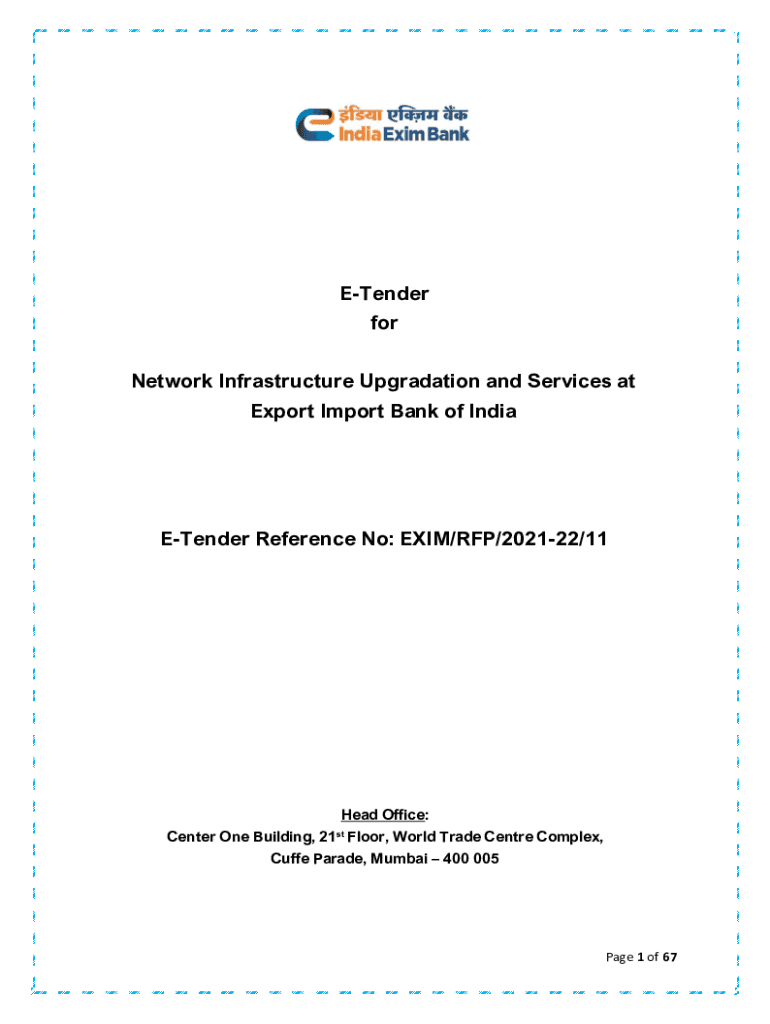 इंडिया एक्ज़िम बैंक
India Exim Bank

E-Tender
for

Network Infrastructure Upgradation and Services at Export Import Bank of India

E-Tender Reference No: EXIM/RFP/2021-22/11

Head Office:
Center One Building, 21$^{st}$ Floor, World Trade Centre Complex, Cuffe Parade, Mumbai – 400 005

Page 1 of 67